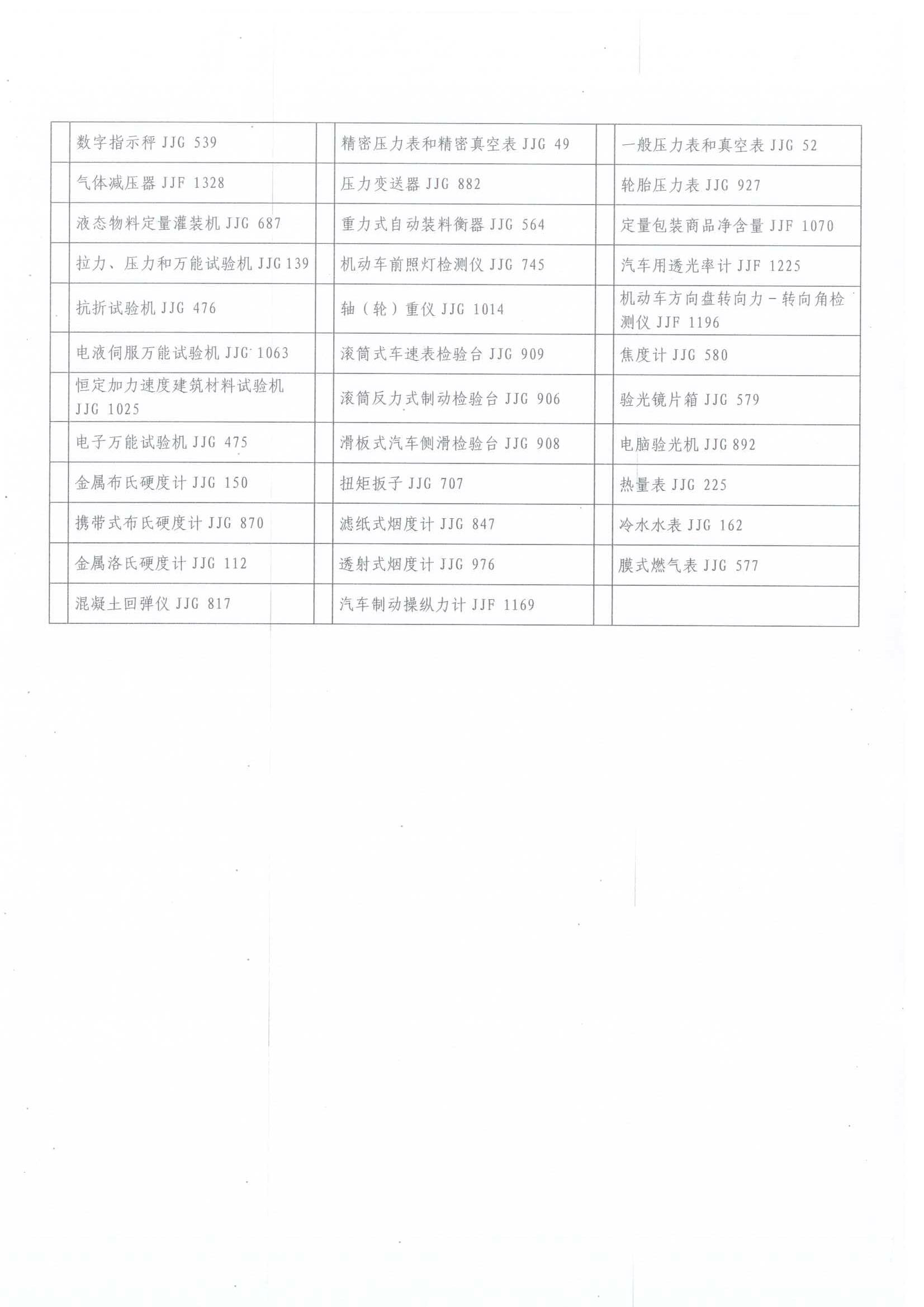 | | | | | | |
|---|---|---|---|---|---|
| | 数字指示秤 JJG 539 | | 精密压力表和精密真空表 JJG 49 | | 一般压力表和真空表 JJG 52 |
| | 气体减压器 JJF 1328 | | 压力变送器 JJG 882 | | 轮胎压力表 JJG 927 |
| | 液态物料定量灌装机 JJG 687 | | 重力式自动装料衡器 JJG 564 | | 定量包装商品净含量 JJF 1070 |
| | 拉力、压力和万能试验机 JJG 139 | | 机动车前照灯检测仪 JJG 745 | | 汽车用透光率计 JJF 1225 |
| | 抗折试验机 JJG 476 | | 轴（轮）重仪 JJG 1014 | | 机动车方向盘转向力－转向角检测仪 JJF 1196 |
| | 电液伺服万能试验机 JJG 1063 | | 滚筒式车速表检验台 JJG 909 | | 焦度计 JJG 580 |
| | 恒定加力速度建筑材料试验机 JJG 1025 | | 滚筒反力式制动检验台 JJG 906 | | 验光镜片箱 JJG 579 |
| | 电子万能试验机 JJG 475 | | 滑板式汽车侧滑检验台 JJG 908 | | 电脑验光机 JJG 892 |
| | 金属布氏硬度计 JJG 150 | | 扭矩扳子 JJG 707 | | 热量表 JJG 225 |
| | 携带式布氏硬度计 JJG 870 | | 滤纸式烟度计 JJG 847 | | 冷水水表 JJG 162 |
| | 金属洛氏硬度计 JJG 112 | | 透射式烟度计 JJG 976 | | 膜式燃气表 JJG 577 |
| | 混凝土回弹仪 JJG 817 | | 汽车制动操纵力计 JJF 1169 | | |